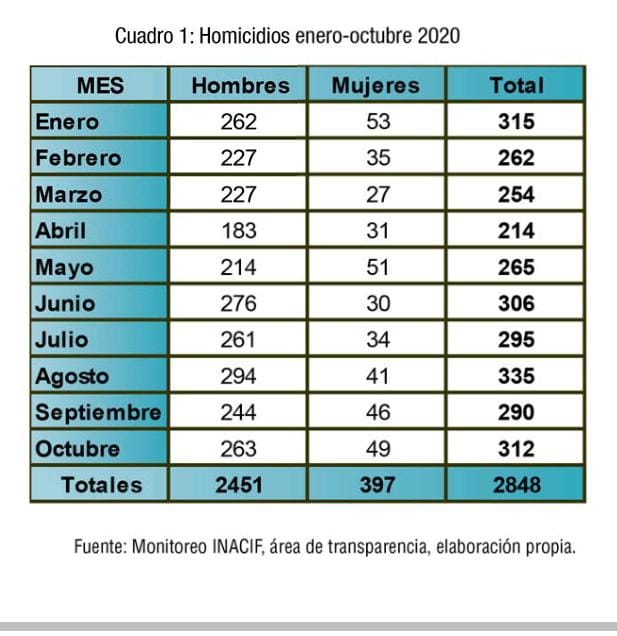 Cuadro 1: Homicidios enero-octubre 2020

| MES | Hombres | Mujeres | Total |
|---|---|---|---|
| Enero | 262 | 53 | 315 |
| Febrero | 227 | 35 | 262 |
| Marzo | 227 | 27 | 254 |
| Abril | 183 | 31 | 214 |
| Mayo | 214 | 51 | 265 |
| Junio | 276 | 30 | 306 |
| Julio | 261 | 34 | 295 |
| Agosto | 294 | 41 | 335 |
| Septiembre | 244 | 46 | 290 |
| Octubre | 263 | 49 | 312 |
| Totales | 2451 | 397 | 2848 |

Fuente: Monitoreo INACIF, área de transparencia, elaboración propia.